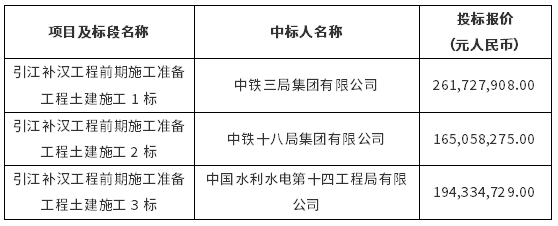 | 项目及标段名称 | 中标人名称 | 投标报价（元人民币） |
|---|---|---|
| 引江补汉工程前期施工准备工程土建施工 1 标 | 中铁三局集团有限公司 | 261,727,908.00 |
| 引江补汉工程前期施工准备工程土建施工 2 标 | 中铁十八局集团有限公司 | 165,058,275.00 |
| 引江补汉工程前期施工准备工程土建施工 3 标 | 中国水利水电第十四工程局有限公司 | 194,334,729.00 |